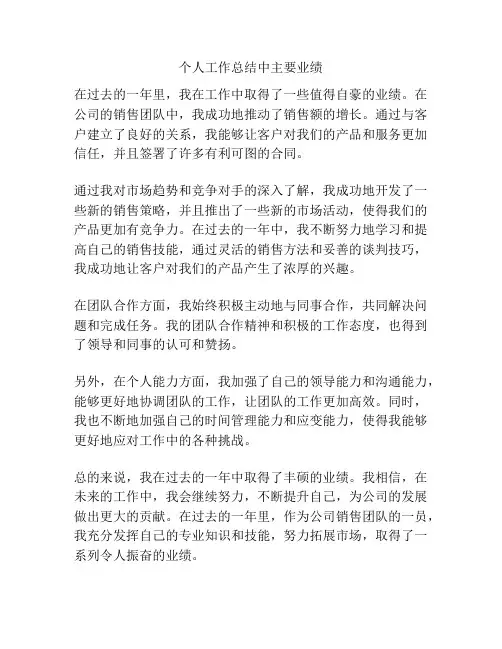 个人工作总结中主要业绩

在过去的一年里，我在工作中取得了一些值得自豪的业绩。在公司的销售团队中，我成功地推动了销售额的增长。通过与客户建立了良好的关系，我能够让客户对我们的产品和服务更加信任，并且签署了许多有利可图的合同。

通过我对市场趋势和竞争对手的深入了解，我成功地开发了一些新的销售策略，并且推出了一些新的市场活动，使得我们的产品更加有竞争力。在过去的一年中，我不断努力地学习和提高自己的销售技能，通过灵活的销售方法和妥善的谈判技巧，我成功地让客户对我们的产品产生了浓厚的兴趣。

在团队合作方面，我始终积极主动地与同事合作，共同解决问题和完成任务。我的团队合作精神和积极的工作态度，也得到了领导和同事的认可和赞扬。

另外，在个人能力方面，我加强了自己的领导能力和沟通能力，能够更好地协调团队的工作，让团队的工作更加高效。同时，我也不断地加强自己的时间管理能力和应变能力，使得我能够更好地应对工作中的各种挑战。

总的来说，我在过去的一年中取得了丰硕的业绩。我相信，在未来的工作中，我会继续努力，不断提升自己，为公司的发展做出更大的贡献。在过去的一年里，作为公司销售团队的一员，我充分发挥自己的专业知识和技能，努力拓展市场，取得了一系列令人振奋的业绩。